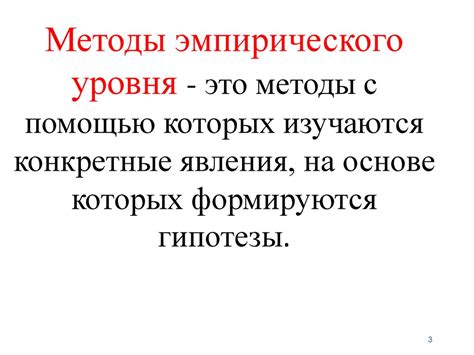 Методы эмпирического уровня - это методы с помощью которых изучаются конкретные явления, на основе которых формируются гипотезы.

3